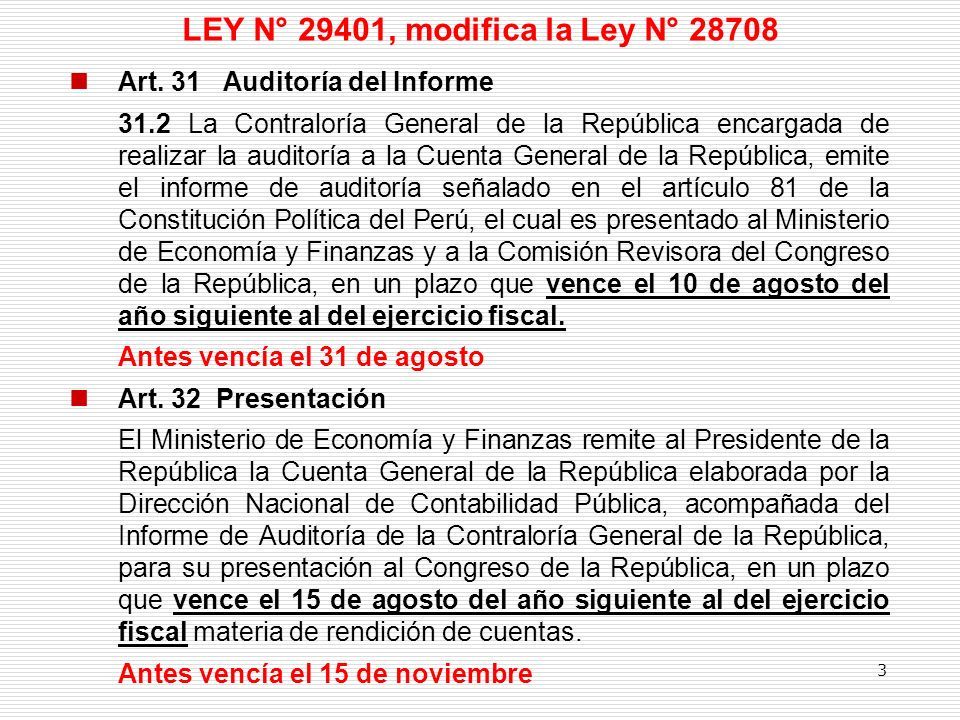 LEY N° 29401, modifica la Ley N° 28708

Art. 31 Auditoría del Informe

31.2 La Contraloría General de la República encargada de realizar la auditoría a la Cuenta General de la República, emite el informe de auditoría señalado en el artículo 81 de la Constitución Política del Perú, el cual es presentado al Ministerio de Economía y Finanzas y a la Comisión Revisora del Congreso de la República, en un plazo que vence el 10 de agosto del año siguiente al del ejercicio fiscal.

Antes vencía el 31 de agosto

Art. 32 Presentación

El Ministerio de Economía y Finanzas remite al Presidente de la República la Cuenta General de la República elaborada por la Dirección Nacional de Contabilidad Pública, acompañada del Informe de Auditoría de la Contraloría General de la República, para su presentación al Congreso de la República, en un plazo que vence el 15 de agosto del año siguiente al del ejercicio fiscal materia de rendición de cuentas.

Antes vencía el 15 de noviembre

3